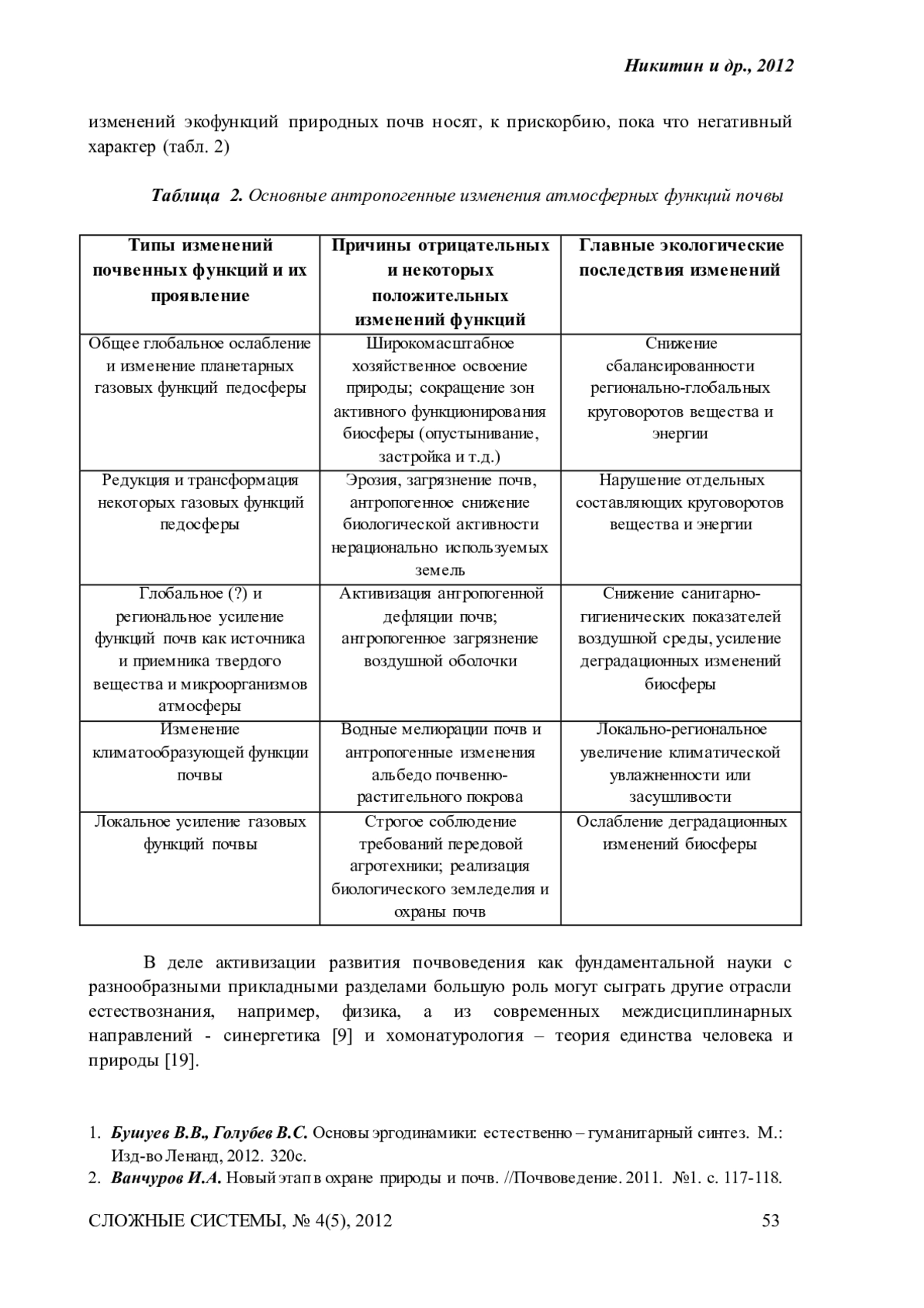 Никитин и др., 2012

изменений экофункций природных почв носят, к прискорбию, пока что негативный характер (табл. 2)

Таблица 2. Основные антропогенные изменения атмосферных функций почвы

| Типы изменений почвенных функций и их проявление | Причины отрицательных и некоторых положительных изменений функций | Главные экологические последствия изменений |
|---|---|---|
| Общее глобальное ослабление и изменение планетарных газовых функций педосферы | Широкомасштабное хозяйственное освоение природы; сокращение зон активного функционирования биосферы (опустынивание, застройка и т.д.) | Снижение сбалансированности регионально-глобальных круговоротов вещества и энергии |
| Редукция и трансформация некоторых газовых функций педосферы | Эрозия, загрязнение почв, антропогенное снижение биологической активности нерационально используемых земель | Нарушение отдельных составляющих круговоротов вещества и энергии |
| Глобальное (?) и региональное усиление функций почв как источника и приемника твердого вещества и микроорганизмов атмосферы | Активизация антропогенной дефляции почв; антропогенное загрязнение воздушной оболочки | Снижение санитарно-гигиенических показателей воздушной среды, усиление деградационных изменений биосферы |
| Изменение климатообразующей функции почвы | Водные мелиорации почв и антропогенные изменения альбедо почвенно-растительного покрова | Локально-региональное увеличение климатической увлажненности или засушливости |
| Локальное усиление газовых функций почвы | Строгое соблюдение требований передовой агротехники; реализация биологического земледелия и охраны почв | Ослабление деградационных изменений биосферы |

В деле активизации развития почвоведения как фундаментальной науки с разнообразными прикладными разделами большую роль могут сыграть другие отрасли естествознания, например, физика, а из современных междисциплинарных направлений - синергетика [9] и хомонатурология – теория единства человека и природы [19].

1. Бушуев В.В., Голубев В.С. Основы эргодинамики: естественно – гуманитарный синтез. М.: Изд-во Ленанд, 2012. 320с.
2. Ванчуров И.А. Новый этап в охране природы и почв. //Почвоведение. 2011. №1. с. 117-118.

СЛОЖНЫЕ СИСТЕМЫ, № 4(5), 2012 53